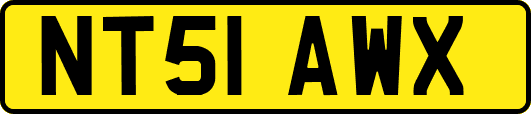 NT51 AWX